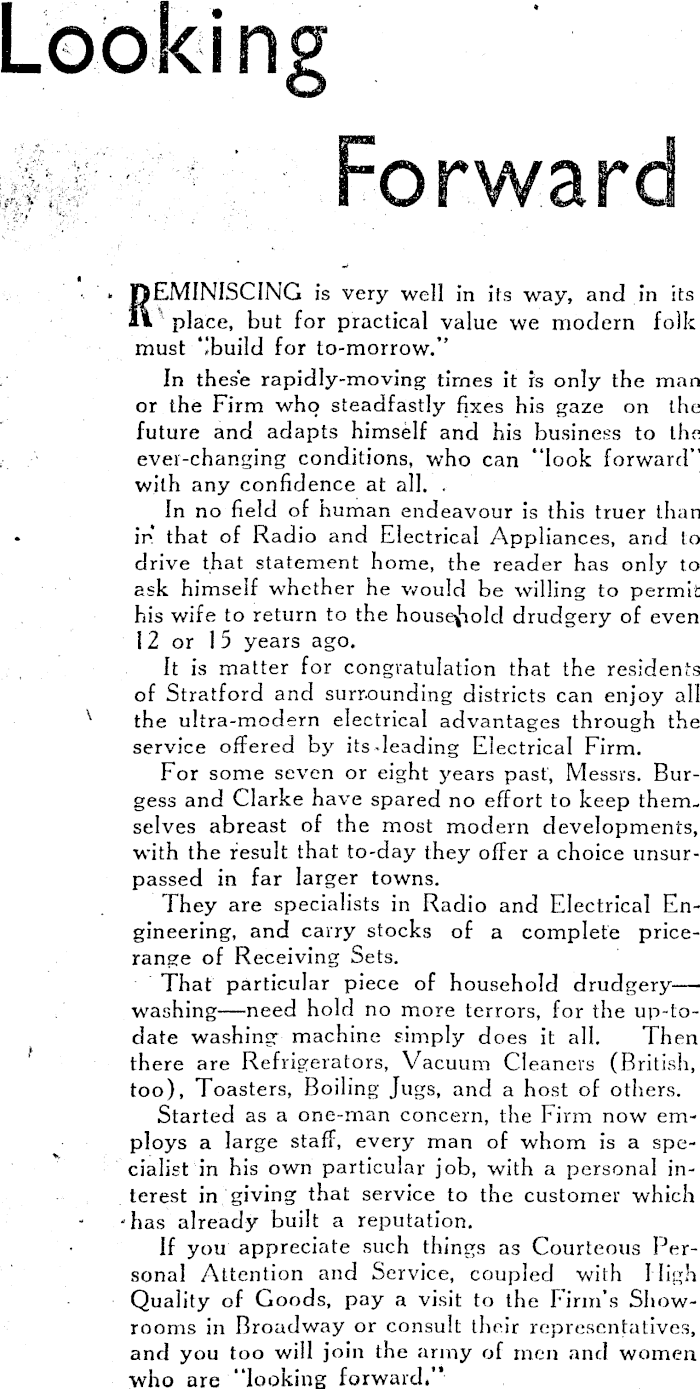 Looking

Forward

REMINISCING is very well in its way, and in its place, but for practical value we modern folk must "build for to-morrow."

In these rapidly-moving times it is only the man or the Firm who steadfastly fixes his gaze on the future and adapts himself and his business to the ever-changing conditions, who can "look forward" with any confidence at all.

In no field of human endeavour is this truer than in that of Radio and Electrical Appliances, and to drive that statement home, the reader has only to ask himself whether he would be willing to permit his wife to return to the household drudgery of even 12 or 15 years ago.

It is matter for congratulation that the residents of Stratford and surrounding districts can enjoy all the ultra-modern electrical advantages through the service offered by its leading Electrical Firm.

For some seven or eight years past, Messrs. Burgess and Clarke have spared no effort to keep themselves abreast of the most modern developments, with the result that to-day they offer a choice unsurpassed in far larger towns.

They are specialists in Radio and Electrical Engineering, and carry stocks of a complete price-range of Receiving Sets.

That particular piece of household drudgery—washing—need hold no more terrors, for the up-to-date washing machine simply does it all. Then there are Refrigerators, Vacuum Cleaners (British, too), Toasters, Boiling Jugs, and a host of others.

Started as a one-man concern, the Firm now employs a large staff, every man of whom is a specialist in his own particular job, with a personal interest in giving that service to the customer which has already built a reputation.

If you appreciate such things as Courteous Personal Attention and Service, coupled with High Quality of Goods, pay a visit to the Firm's Showrooms in Broadway or consult their representatives, and you too will join the army of men and women who are "looking forward."